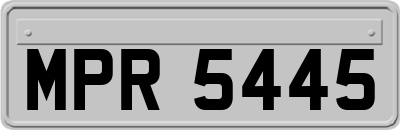 MPR 5445